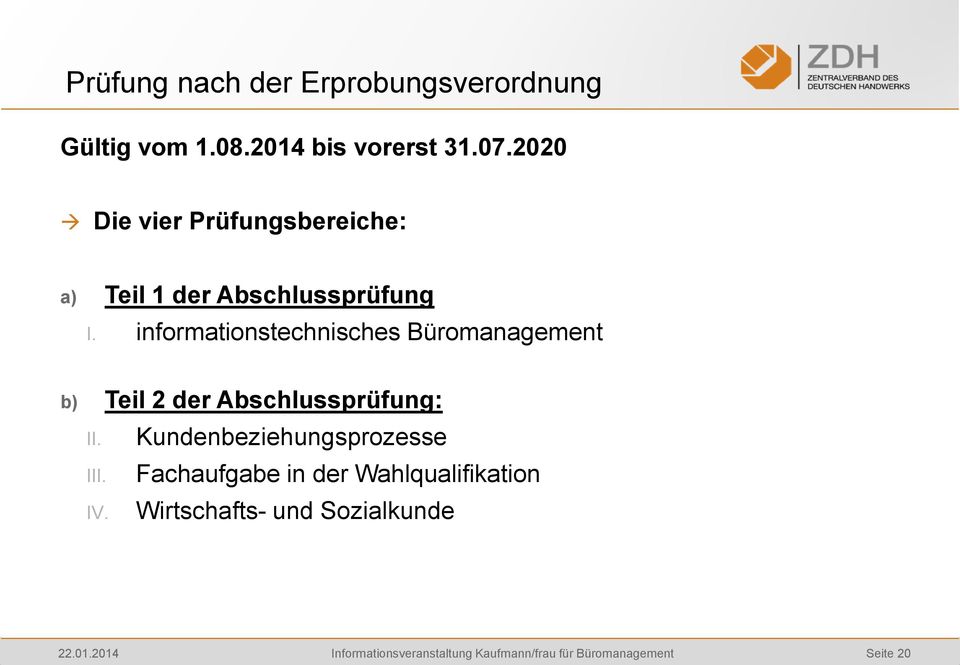 Prüfung nach der Erprobungsverordnung

ZDH
ZENTRALVERBAND DES DEUTSCHEN HANDWERKS

Gültig vom 1.08.2014 bis vorerst 31.07.2020

→ Die vier Prüfungsbereiche:

a) Teil 1 der Abschlussprüfung
I. informationstechnisches Büromanagement

b) Teil 2 der Abschlussprüfung:
II. Kundenbeziehungsprozesse
III. Fachaufgabe in der Wahlqualifikation
IV. Wirtschafts- und Sozialkunde

22.01.2014 Informationsveranstaltung Kaufmann/frau für Büromanagement Seite 20